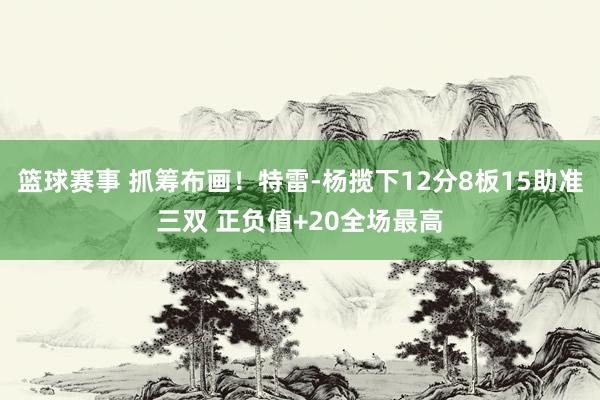 篮球赛事 抓筹布画！特雷-杨揽下12分8板15助准三双 正负值+20全场最高